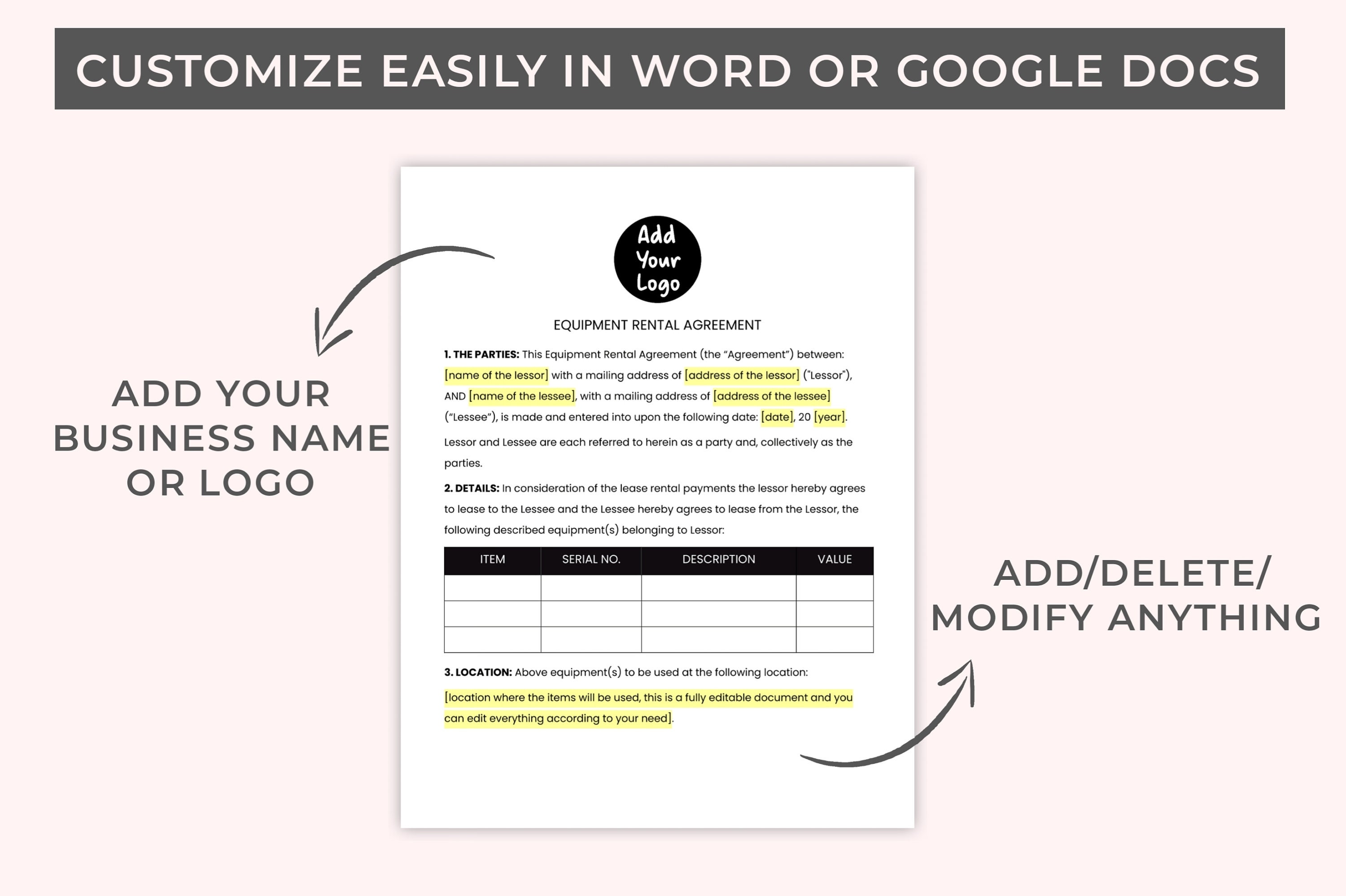 CUSTOMIZE EASILY IN WORD OR GOOGLE DOCS

ADD YOUR BUSINESS NAME OR LOGO

Add Your Logo

EQUIPMENT RENTAL AGREEMENT

1. THE PARTIES: This Equipment Rental Agreement (the "Agreement") between: [name of the lessor] with a mailing address of [address of the lessor] ("Lessor"), AND [name of the lessee], with a mailing address of [address of the lessee] ("Lessee"), is made and entered into upon the following date: [date], 20 [year].

Lessor and Lessee are each referred to herein as a party and, collectively as the parties.

2. DETAILS: In consideration of the lease rental payments the lessor hereby agrees to lease to the Lessee and the Lessee hereby agrees to lease from the Lessor, the following described equipment(s) belonging to Lessor:

| ITEM | SERIAL NO. | DESCRIPTION | VALUE |
|---|---|---|---|
| | | | |
| | | | |
| | | | |

3. LOCATION: Above equipment(s) to be used at the following location:

[location where the items will be used, this is a fully editable document and you can edit everything according to your need].

ADD/DELETE/ MODIFY ANYTHING